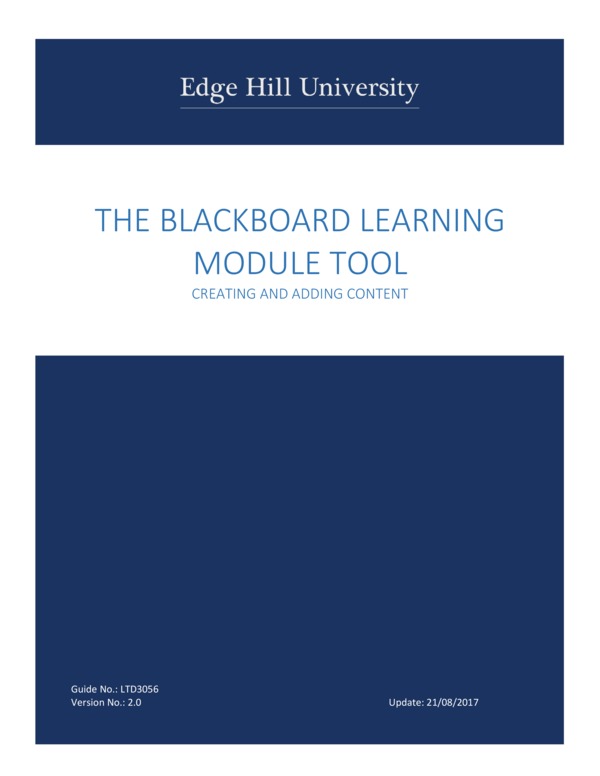 Edge Hill University

THE BLACKBOARD LEARNING MODULE TOOL

CREATING AND ADDING CONTENT

Guide No.: LTD3056
Version No.: 2.0

Update: 21/08/2017